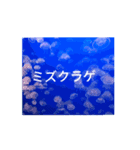 ミズクラゲ